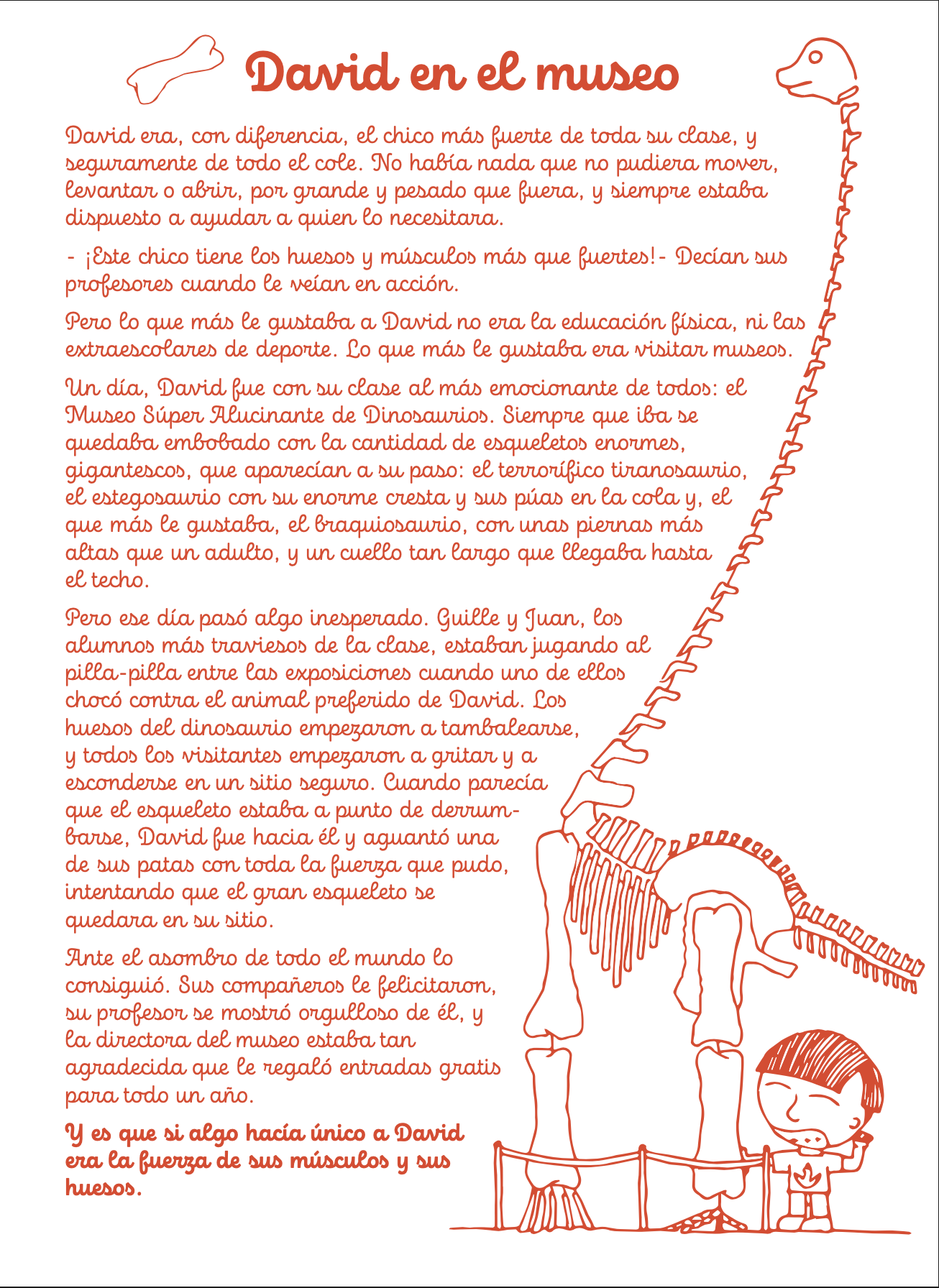 David en el museo

David era, con diferencia, el chico más fuerte de toda su clase, y seguramente de todo el cole. No había nada que no pudiera mover, levantar o abrir, por grande y pesado que fuera, y siempre estaba dispuesto a ayudar a quien lo necesitara.

- ¡Este chico tiene los huesos y músculos más que fuertes!- Decían sus profesores cuando le veían en acción.

Pero lo que más le gustaba a David no era la educación física, ni las extraescolares de deporte. Lo que más le gustaba era visitar museos.

Un día, David fue con su clase al más emocionante de todos: el Museo Súper Alucinante de Dinosaurios. Siempre que iba se quedaba embobado con la cantidad de esqueletos enormes, gigantescos, que aparecían a su paso: el terrorífico tiranosaurio, el estegosaurio con su enorme cresta y sus púas en la cola y, el que más le gustaba, el braquiosaurio, con unas piernas más altas que un adulto, y un cuello tan largo que llegaba hasta el techo.

Pero ese día pasó algo inesperado. Guille y Juan, los alumnos más traviesos de la clase, estaban jugando al pilla-pilla entre las exposiciones cuando uno de ellos chocó contra el animal preferido de David. Los huesos del dinosaurio empezaron a tambalearse, y todos los visitantes empezaron a gritar y a esconderse en un sitio seguro. Cuando parecía que el esqueleto estaba a punto de derrumbarse, David fue hacia él y aguantó una de sus patas con toda la fuerza que pudo, intentando que el gran esqueleto se quedara en su sitio.

Ante el asombro de todo el mundo lo consiguió. Sus compañeros le felicitaron, su profesor se mostró orgulloso de él, y la directora del museo estaba tan agradecida que le regaló entradas gratis para todo un año.

Y es que si algo hacía único a David era la fuerza de sus músculos y sus huesos.